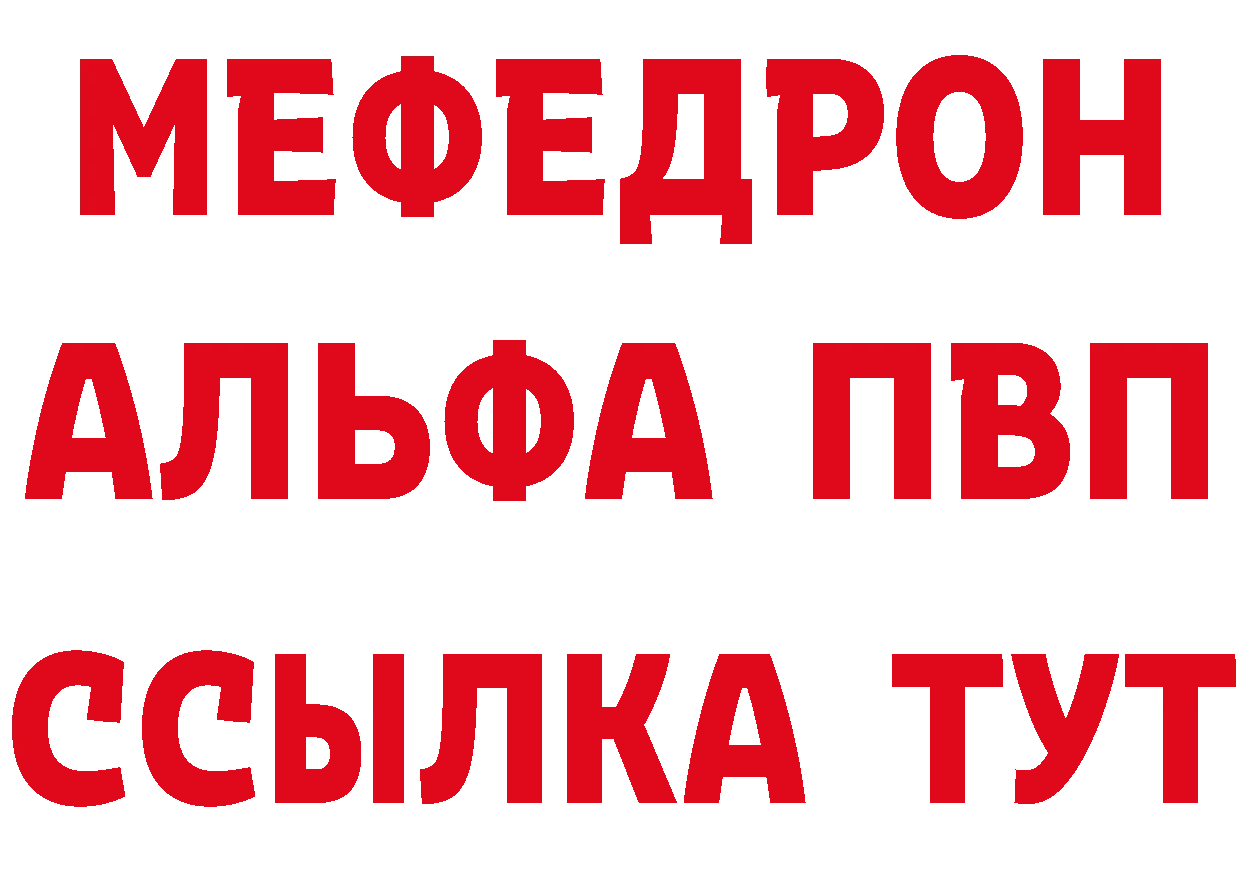 МЕФЕДРОН
АЛЬФА ПВП
ССЫЛКА ТУТ